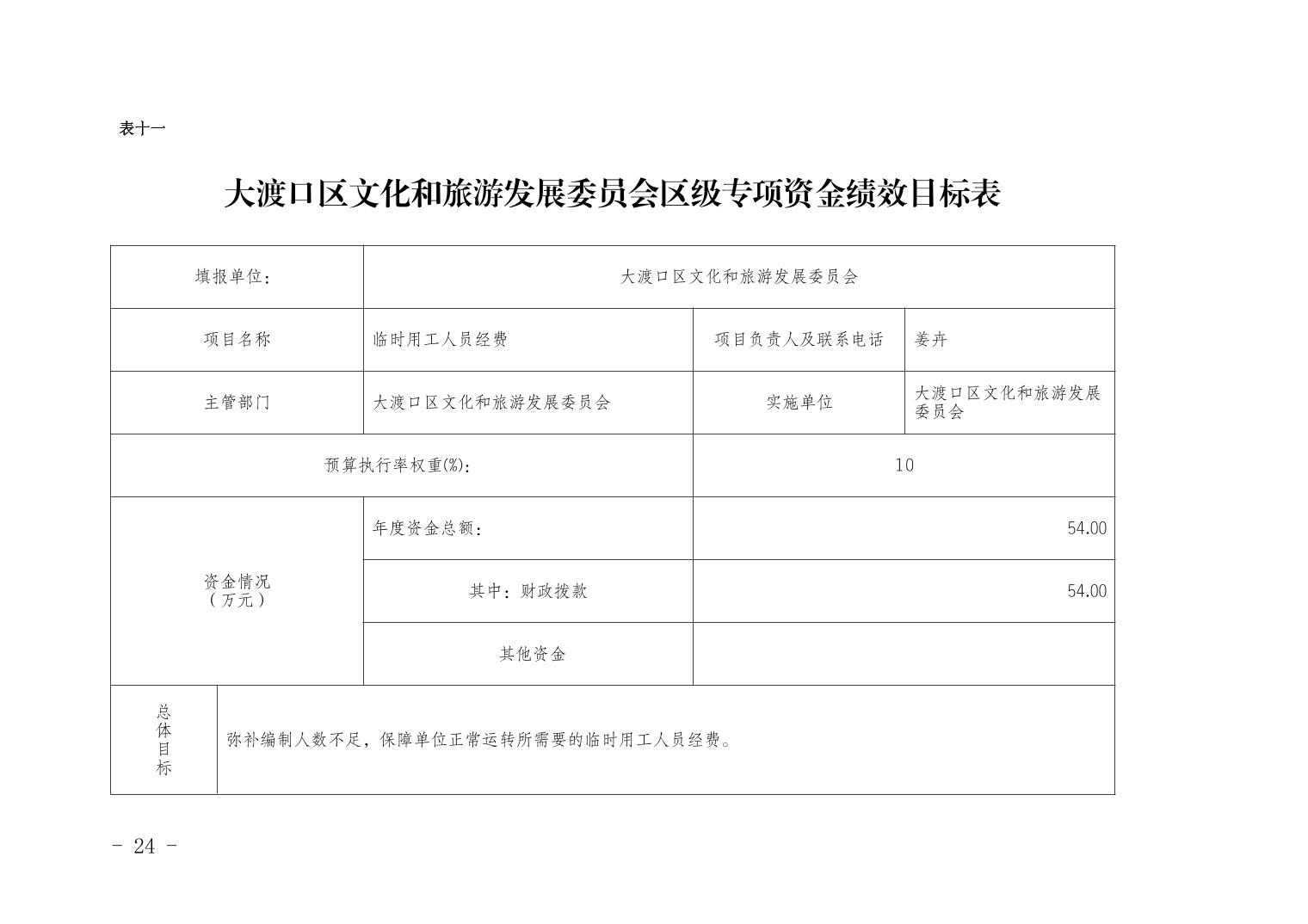 表十一

大渡口区文化和旅游发展委员会区级专项资金绩效目标表

| 填报单位: | 大渡口区文化和旅游发展委员会 | | |
|---|---|---|---|
| 项目名称 | 临时用工人员经费 | 项目负责人及联系电话 | 姜卉 |
| 主管部门 | 大渡口区文化和旅游发展委员会 | 实施单位 | 大渡口区文化和旅游发展委员会 |
| 预算执行率权重(%): | | 10 | |
| 资金情况（万元） | 年度资金总额: | 54.00 | |
| | 其中：财政拨款 | 54.00 | |
| | 其他资金 | | |
| 总体目标 | 弥补编制人数不足，保障单位正常运转所需要的临时用工人员经费。 | | |

- 24 -